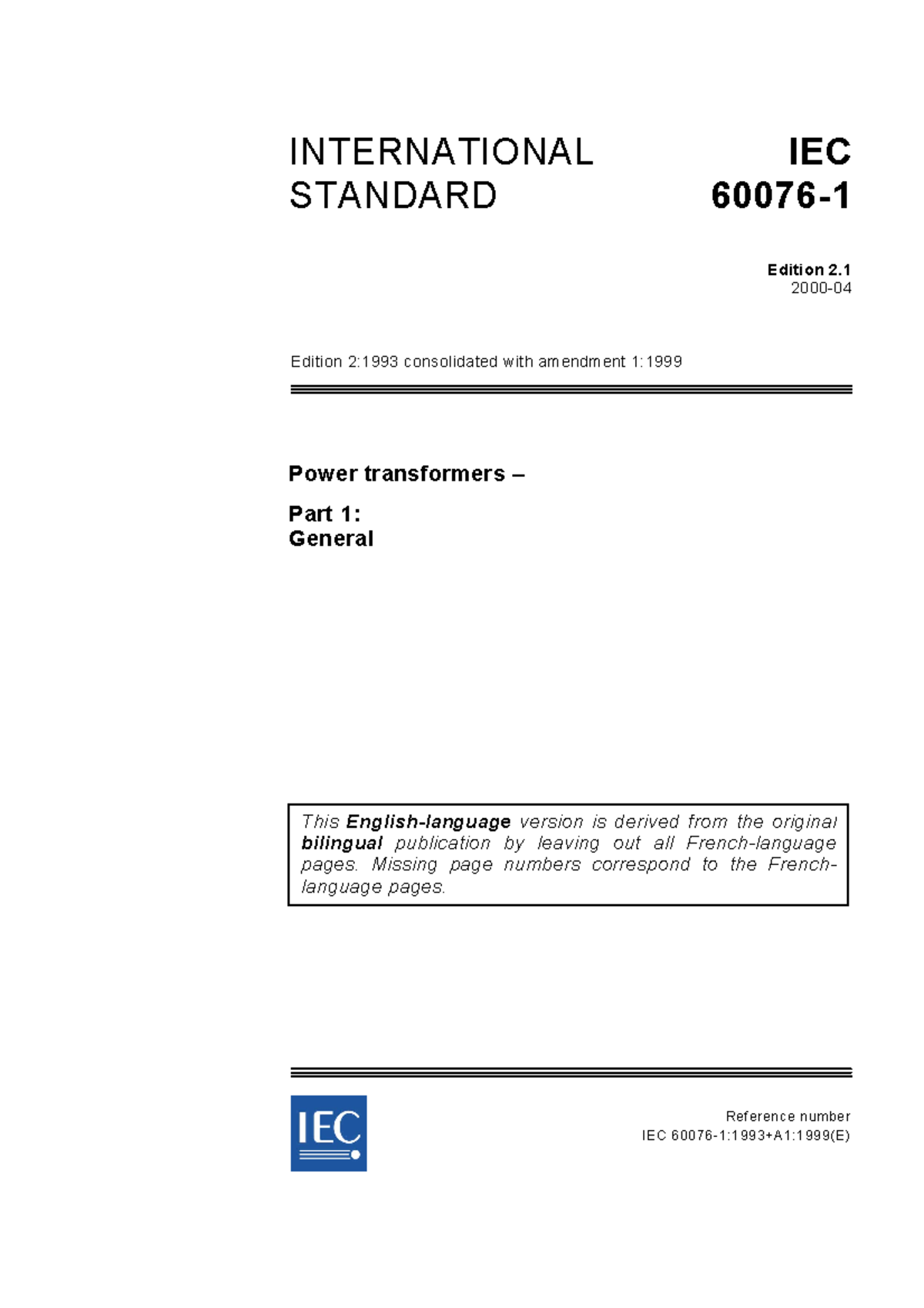 INTERNATIONAL STANDARD

IEC 60076-1

Edition 2.1
2000-04

Edition 2:1993 consolidated with amendment 1:1999

Power transformers –

Part 1:
General

This English-language version is derived from the original bilingual publication by leaving out all French-language pages. Missing page numbers correspond to the French-language pages.

IEC

Reference number
IEC 60076-1:1993+A1:1999(E)